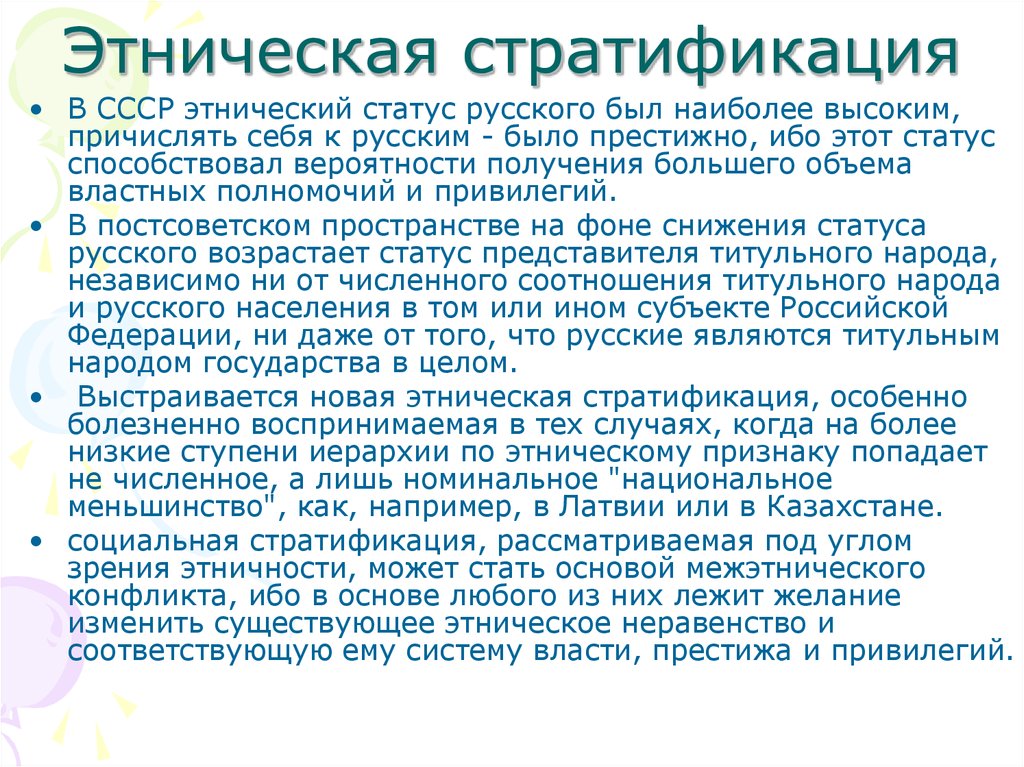 Этническая стратификация

• В СССР этнический статус русского был наиболее высоким, причислять себя к русским - было престижно, ибо этот статус способствовал вероятности получения большего объема властных полномочий и привилегий.

• В постсоветском пространстве на фоне снижения статуса русского возрастает статус представителя титульного народа, независимо ни от численного соотношения титульного народа и русского населения в том или ином субъекте Российской Федерации, ни даже от того, что русские являются титульным народом государства в целом.

• Выстраивается новая этническая стратификация, особенно болезненно воспринимаемая в тех случаях, когда на более низкие ступени иерархии по этническому признаку попадает не численное, а лишь номинальное "национальное меньшинство", как, например, в Латвии или в Казахстане.

• социальная стратификация, рассматриваемая под углом зрения этничности, может стать основой межэтнического конфликта, ибо в основе любого из них лежит желание изменить существующее этническое неравенство и соответствующую ему систему власти, престижа и привилегий.